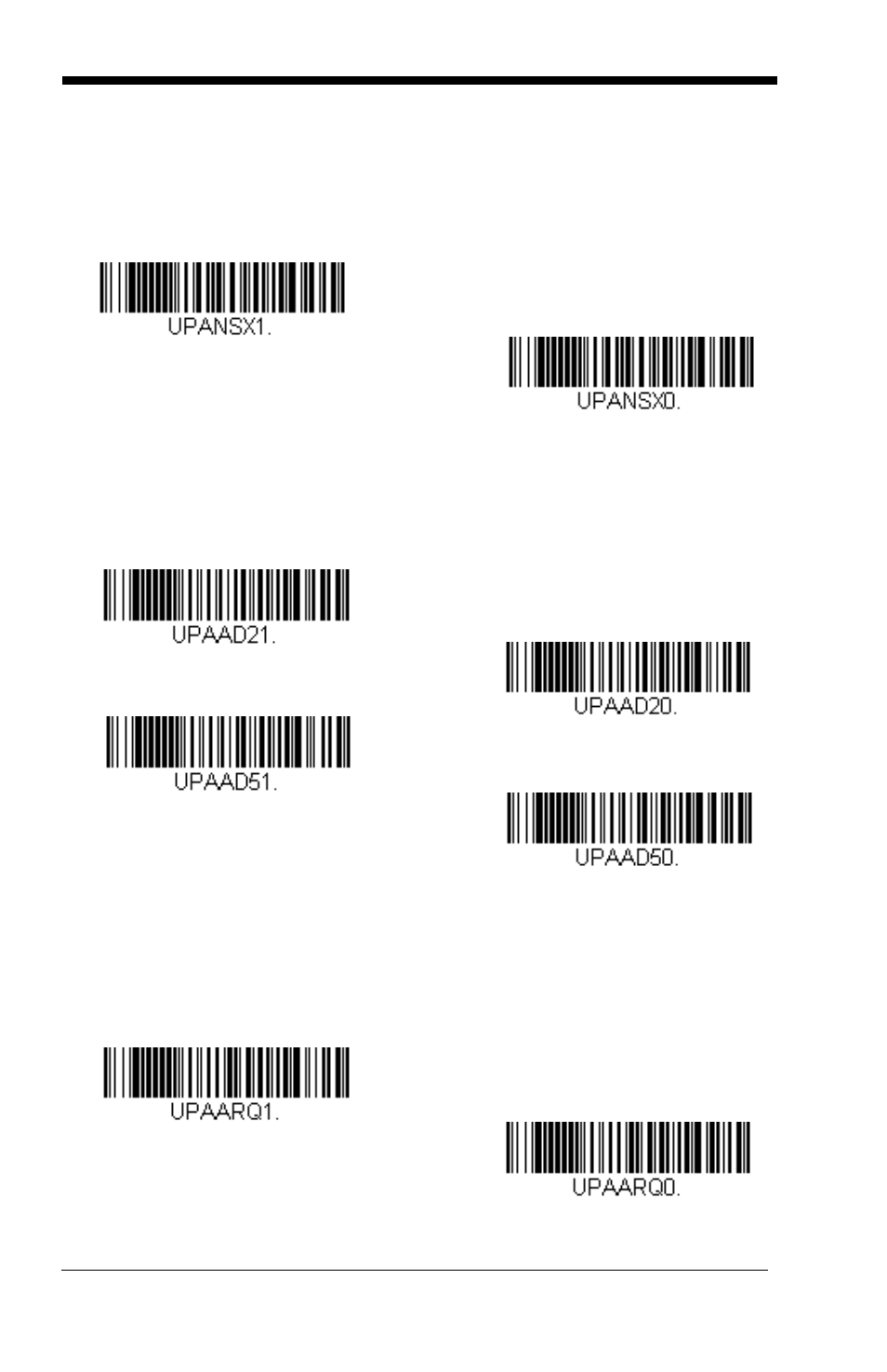 UPANSX1.

UPANSX0.

UPAAD21.

UPAAD20.

UPAAD51.

UPAAD50.

UPAARQ1.

UPAARQ0.